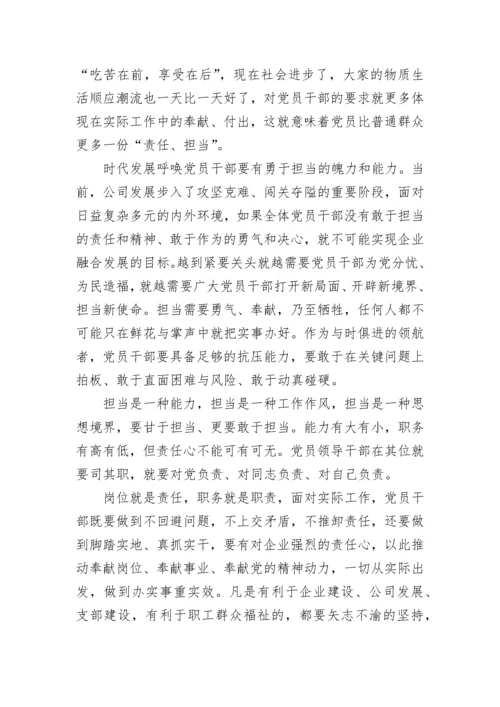 “吃苦在前，享受在后”，现在社会进步了，大家的物质生活顺应潮流也一天比一天好了，对党员干部的要求就更多体现在实际工作中的奉献、付出，这就意味着党员比普通群众更多一份“责任、担当”。

时代发展呼唤党员干部要有勇于担当的魄力和能力。当前，公司发展步入了攻坚克难、闯关夺隘的重要阶段，面对日益复杂多元的内外环境，如果全体党员干部没有敢于担当的责任和精神、敢于作为的勇气和决心，就不可能实现企业融合发展的目标。越到紧要关头就越需要党员干部为党分忧、为民造福，就越需要广大党员干部打开新局面、开辟新境界、担当新使命。担当需要勇气、奉献，乃至牺牲，任何人都不可能只在鲜花与掌声中就把实事办好。作为与时俱进的领航者，党员干部要具备足够的抗压能力，要敢于在关键问题上拍板、敢于直面困难与风险、敢于动真碰硬。

担当是一种能力，担当是一种工作作风，担当是一种思想境界，要甘于担当、更要敢于担当。能力有大有小，职务有高有低，但责任心不能可有可无。党员领导干部在其位就要司其职，就要对党负责、对同志负责、对自己负责。

岗位就是责任，职务就是职责，面对实际工作，党员干部既要做到不回避问题，不上交矛盾，不推卸责任，还要做到脚踏实地、真抓实干，要有对企业强烈的责任心，以此推动奉献岗位、奉献事业、奉献党的精神动力，一切从实际出发，做到办实事重实效。凡是有利于企业建设、公司发展、支部建设，有利于职工群众福祉的，都要矢志不渝的坚持，